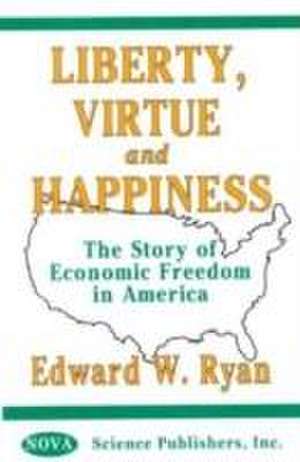 LIBERTY, VIRTUE and HAPPINESS

The Story of Economic Freedom in America

Edward W. Ryan

NOVA Science Publishers, Inc.